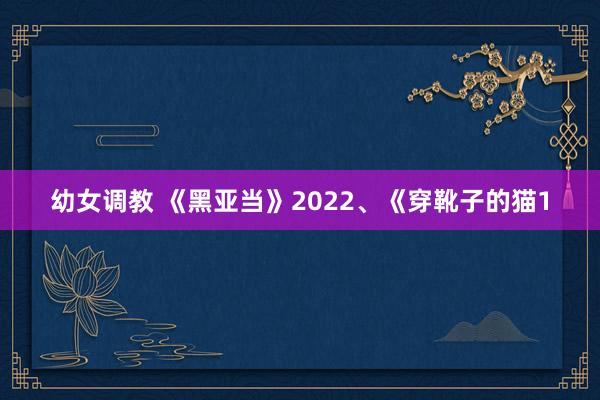 幼女调教 《黑亚当》2022、《穿靴子的猫1